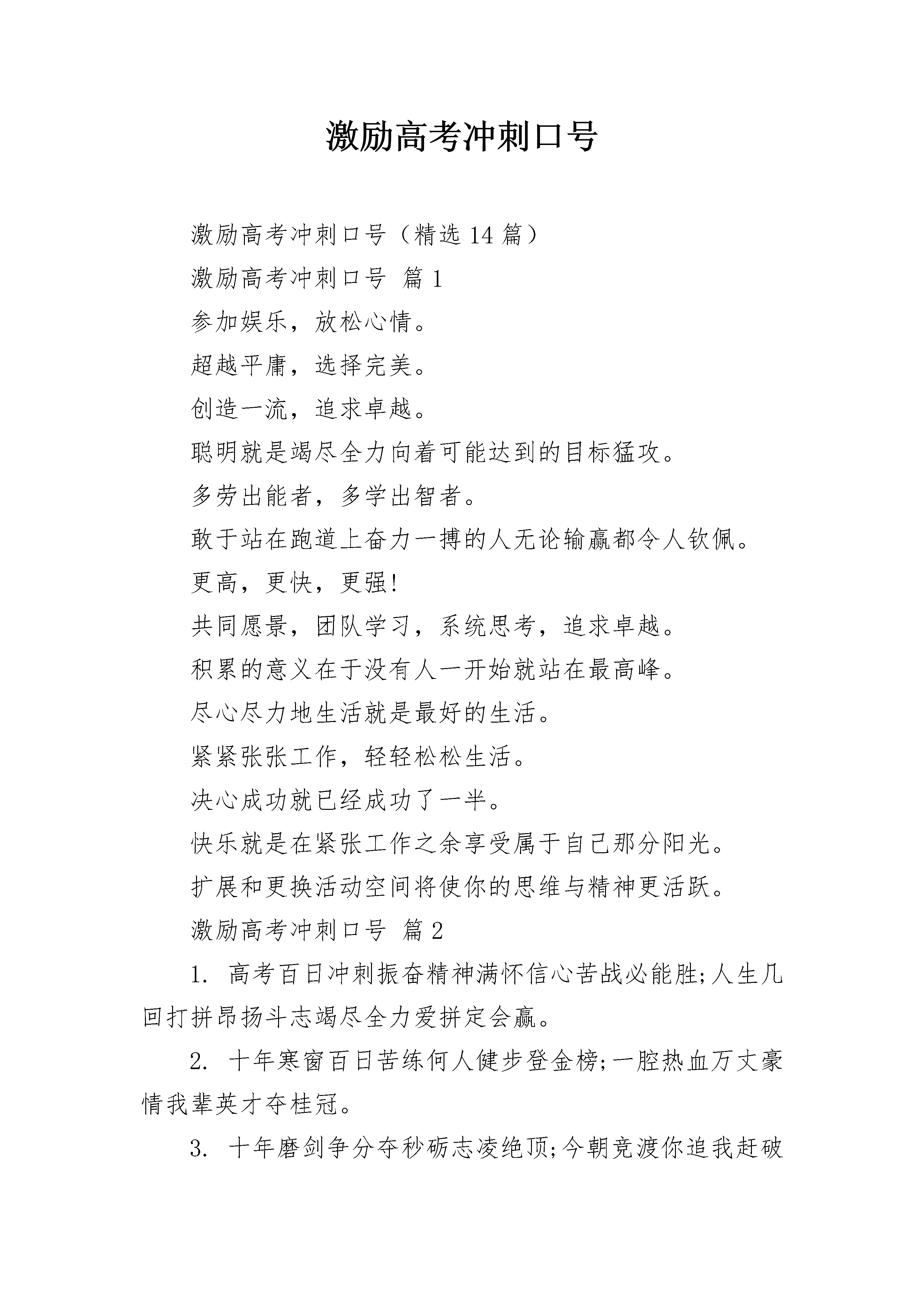 激励高考冲刺口号

激励高考冲刺口号（精选 14 篇）

激励高考冲刺口号 篇 1

参加娱乐，放松心情。

超越平庸，选择完美。

创造一流，追求卓越。

聪明就是竭尽全力向着可能达到的目标猛攻。

多劳出能者，多学出智者。

敢于站在跑道上奋力一搏的人无论输赢都令人钦佩。

更高，更快，更强!

共同愿景，团队学习，系统思考，追求卓越。

积累的意义在于没有人一开始就站在最高峰。

尽心尽力地生活就是最好的生活。

紧紧张张工作，轻轻松松生活。

决心成功就已经成功了一半。

快乐就是在紧张工作之余享受属于自己那分阳光。

扩展和更换活动空间将使你的思维与精神更活跃。

激励高考冲刺口号 篇 2

1. 高考百日冲刺振奋精神满怀信心苦战必能胜;人生几回打拼昂扬斗志竭尽全力爱拼定会赢。

2. 十年寒窗百日苦练何人健步登金榜;一腔热血万丈豪情我辈英才夺桂冠。

3. 十年磨剑争分夺秒砺志凌绝顶;今朝竞渡你追我赶破